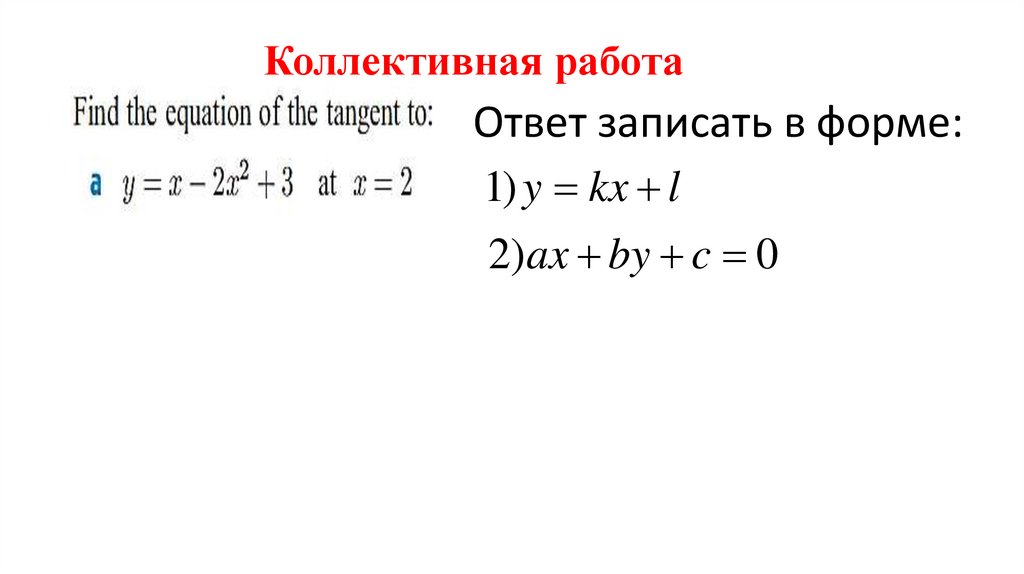 Коллективная работа

Find the equation of the tangent to:

a $y = x - 2x^2 + 3$ at $x = 2$

Ответ записать в форме:

1) $y = kx + l$

2) $ax + by + c = 0$